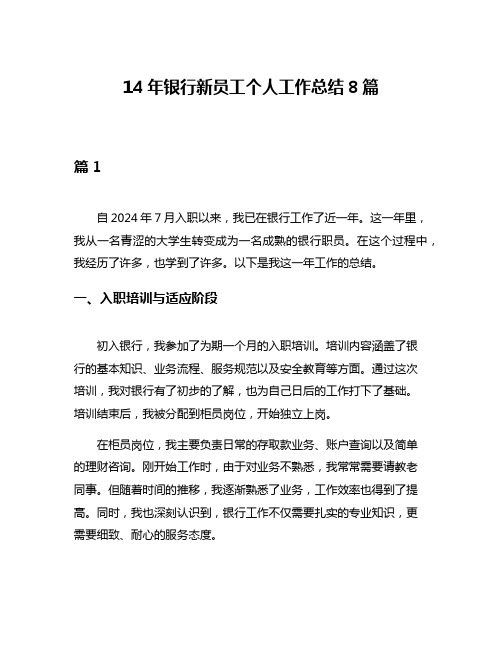 14 年银行新员工个人工作总结 8 篇

篇 1

自 2024 年 7 月入职以来，我已在银行工作了近一年。这一年里，我从一名青涩的大学生转变成为一名成熟的银行职员。在这个过程中，我经历了许多，也学到了许多。以下是我这一年工作的总结。

一、入职培训与适应阶段

初入银行，我参加了为期一个月的入职培训。培训内容涵盖了银行的基本知识、业务流程、服务规范以及安全教育等方面。通过这次培训，我对银行有了初步的了解，也为自己日后的工作打下了基础。培训结束后，我被分配到柜员岗位，开始独立上岗。

在柜员岗位，我主要负责日常的存取款业务、账户查询以及简单的理财咨询。刚开始工作时，由于对业务不熟悉，我常常需要请教老同事。但随着时间的推移，我逐渐熟悉了业务，工作效率也得到了提高。同时，我也深刻认识到，银行工作不仅需要扎实的专业知识，更需要细致、耐心的服务态度。